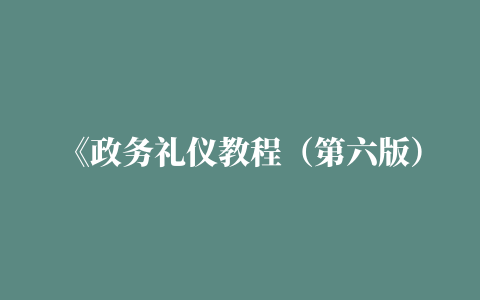 《政务礼仪教程（第六版）